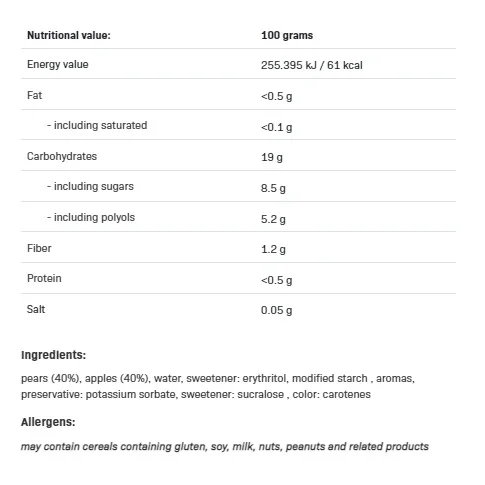 | Nutritional value: | 100 grams |
|---|---|
| Energy value | 255.395 kJ / 61 kcal |
| Fat | <0.5 g |
| - including saturated | <0.1 g |
| Carbohydrates | 19 g |
| - including sugars | 8.5 g |
| - including polyols | 5.2 g |
| Fiber | 1.2 g |
| Protein | <0.5 g |
| Salt | 0.05 g |

Ingredients:

pears (40%), apples (40%), water, sweetener: erythritol, modified starch , aromas, preservative: potassium sorbate, sweetener: sucralose , color: carotenes

Allergens:

may contain cereals containing gluten, soy, milk, nuts, peanuts and related products